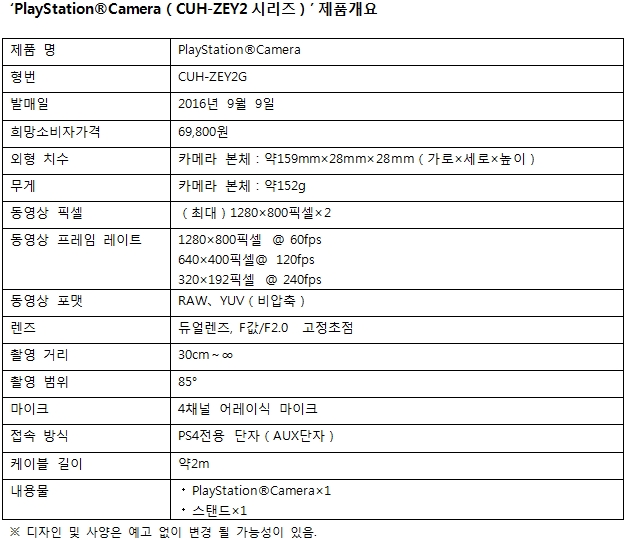 'PlayStation®Camera ( CUH-ZEY2 시리즈 ) ' 제품개요

| 제품 명 | PlayStation®Camera |
|---|---|
| 형번 | CUH-ZEY2G |
| 발매일 | 2016년 9월 9일 |
| 희망소비자가격 | 69,800원 |
| 외형 치수 | 카메라 본체 : 약159mm×28mm×28mm ( 가로×세로×높이 ) |
| 무게 | 카메라 본체 : 약152g |
| 동영상 픽셀 | ( 최대 ) 1280×800픽셀×2 |
| 동영상 프레임 레이트 | 1280×800픽셀 @ 60fps 640×400픽셀@ 120fps 320×192픽셀 @ 240fps |
| 동영상 포맷 | RAW、YUV ( 비압축 ) |
| 렌즈 | 듀얼렌즈, F값/F2.0 고정초점 |
| 촬영 거리 | 30cm ~ ∞ |
| 촬영 범위 | 85° |
| 마이크 | 4채널 어레이식 마이크 |
| 접속 방식 | PS4전용 단자 ( AUX단자 ) |
| 케이블 길이 | 약2m |
| 내용물 | • PlayStation®Camera×1 • 스탠드×1 |

※ 디자인 및 사양은 예고 없이 변경 될 가능성이 있음.